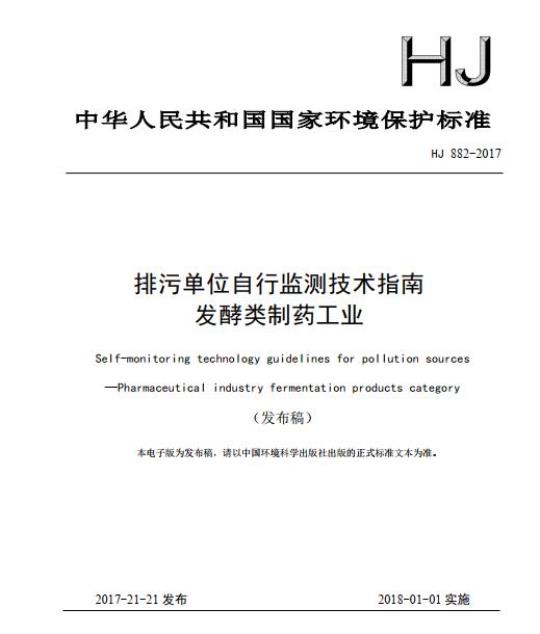 HJ

中华人民共和国国家环境保护标准

HJ 882-2017

排污单位自行监测技术指南
发酵类制药工业

Self-monitoring technology guidelines for pollution sources
—Pharmaceutical industry fermentation products category

（发布稿）

本电子版为发布稿，请以中国环境科学出版社出版的正式标准文本为准。

2017-21-21 发布

2018-01-01 实施